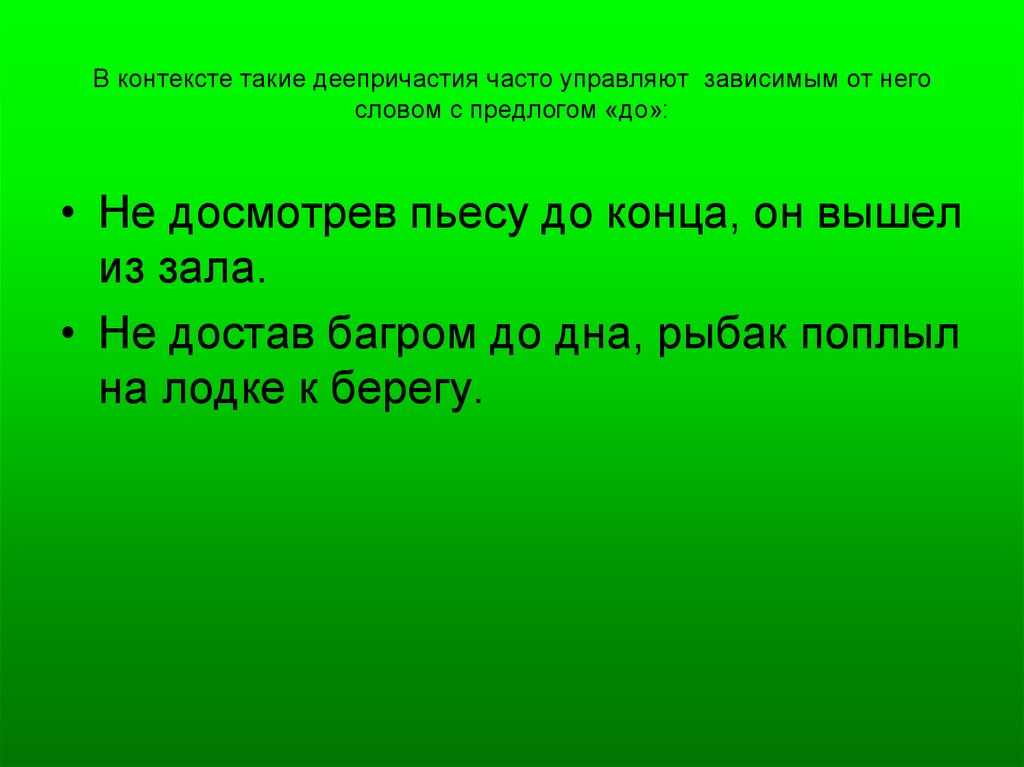 В контексте такие деепричастия часто управляют зависимым от него словом с предлогом «до»:

• Не досмотрев пьесу до конца, он вышел из зала.
• Не достав багром до дна, рыбак поплыл на лодке к берегу.